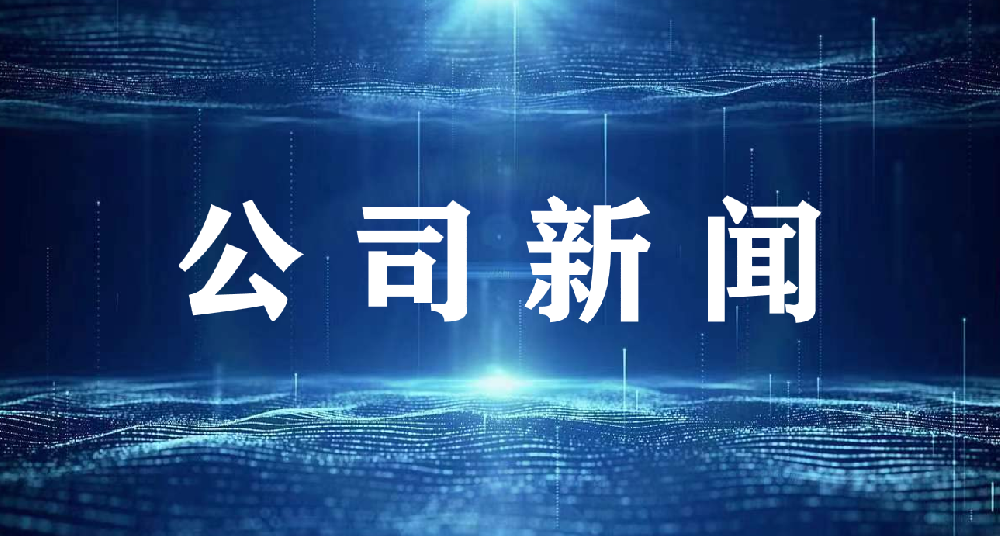 公司新闻